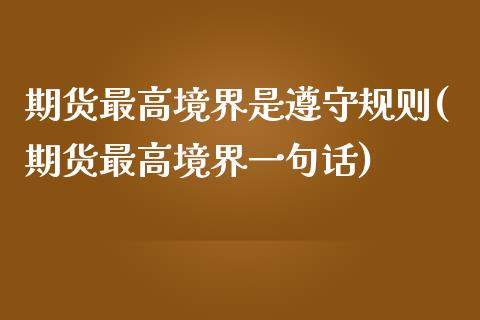 期货最高境界是遵守规则(期货最高境界一句话)